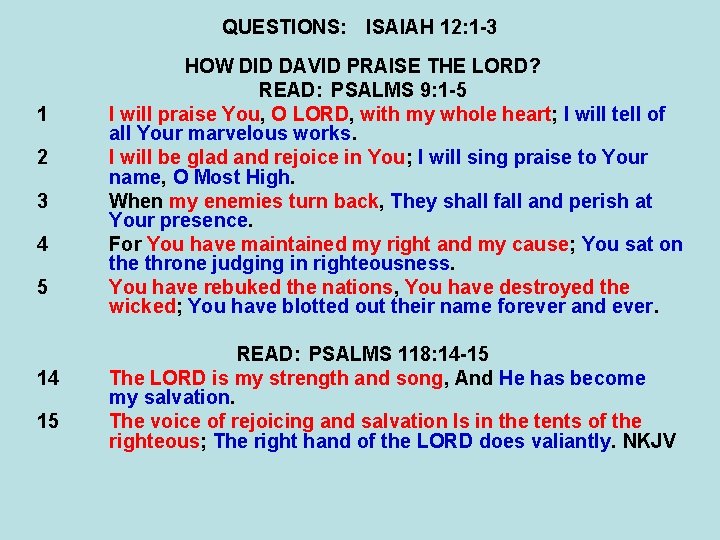 QUESTIONS: ISAIAH 12:1-3

HOW DID DAVID PRAISE THE LORD?
READ: PSALMS 9:1-5

1 I will praise You, O LORD, with my whole heart; I will tell of all Your marvelous works.

2 I will be glad and rejoice in You; I will sing praise to Your name, O Most High.

3 When my enemies turn back, They shall fall and perish at Your presence.

4 For You have maintained my right and my cause; You sat on the throne judging in righteousness.

5 You have rebuked the nations, You have destroyed the wicked; You have blotted out their name forever and ever.

READ: PSALMS 118:14-15

14 The LORD is my strength and song, And He has become my salvation.

15 The voice of rejoicing and salvation Is in the tents of the righteous; The right hand of the LORD does valiantly. NKJV